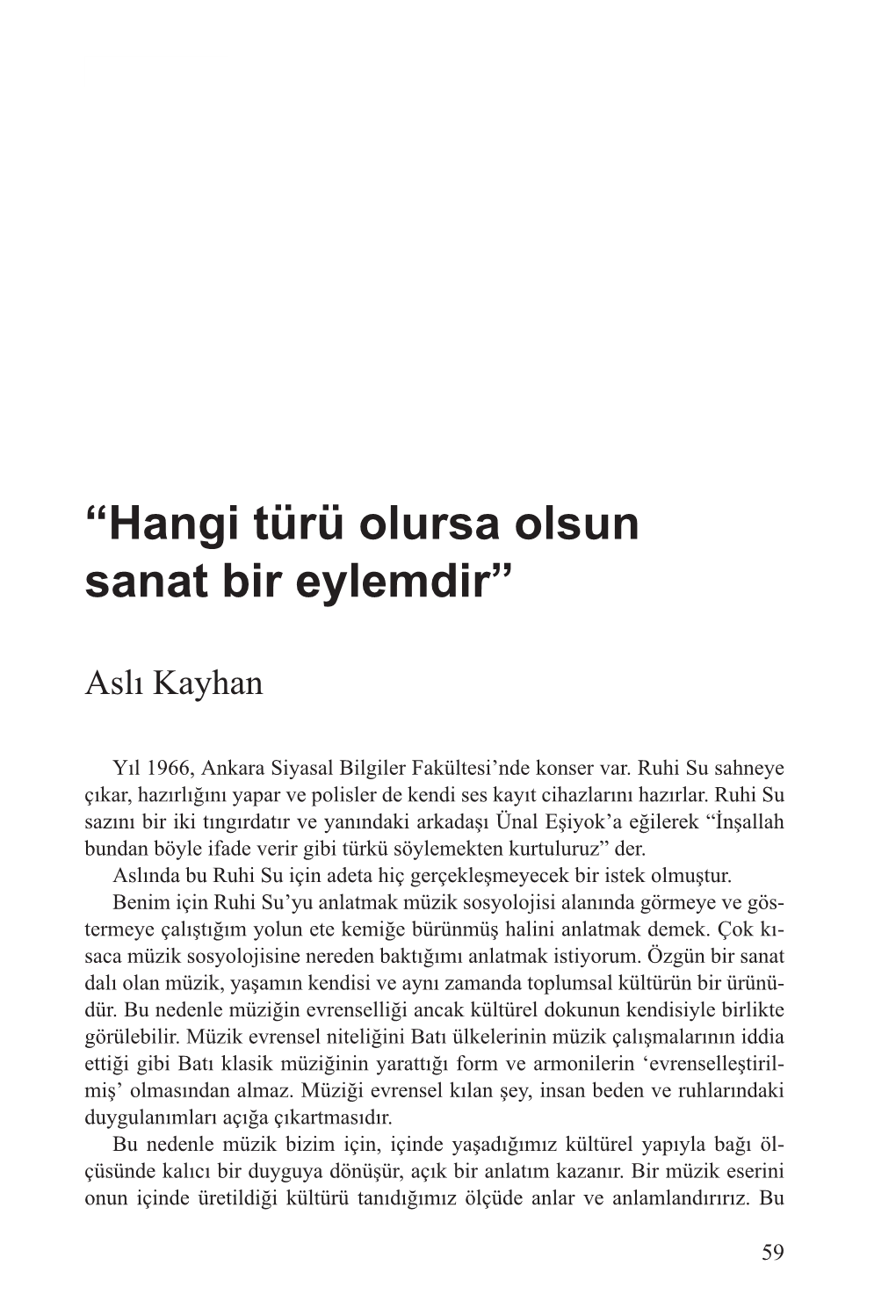 “Hangi türü olursa olsun sanat bir eylemdir”

Aslı Kayhan

Yıl 1966, Ankara Siyasal Bilgiler Fakültesi’nde konser var. Ruhi Su sahneye çıkar, hazırlığını yapar ve polisler de kendi ses kayıt cihazlarını hazırlar. Ruhi Su sazını bir iki tıngırdatır ve yanındaki arkadaşı Ünal Eşiyok’a eğilerek “İnşallah bundan böyle ifade verir gibi türkü söylemekten kurtuluruz” der.

Aslında bu Ruhi Su için adeta hiç gerçekleşmeyecek bir istek olmuştur.

Benim için Ruhi Su’yu anlatmak müzik sosyolojisi alanında görmeye ve göstermeye çalıştığım yolun ete kemiğe bürünmüş halini anlatmak demek. Çok kısaca müzik sosyolojisine nereden baktığımı anlatmak istiyorum. Özgün bir sanat dalı olan müzik, yaşamın kendisi ve aynı zamanda toplumsal kültürün bir ürünüdür. Bu nedenle müziğin evrenselliği ancak kültürel dokunun kendisiyle birlikte görülebilir. Müzik evrensel niteliğini Batı ülkelerinin müzik çalışmalarının iddia ettiği gibi Batı klasik müziğinin yarattığı form ve armonilerin ‘evrenselleştirilmiş’ olmasından almaz. Müziği evrensel kılan şey, insan beden ve ruhlarındaki duygulanımları açığa çıkartmasıdır.

Bu nedenle müzik bizim için, içinde yaşadığımız kültürel yapıyla bağı ölçüsünde kalıcı bir duyguya dönüşür, açık bir anlatım kazanır. Bir müzik eserini onun içinde üretildiği kültürü tanıdığımız ölçüde anlar ve anlamlandırırız. Bu

59